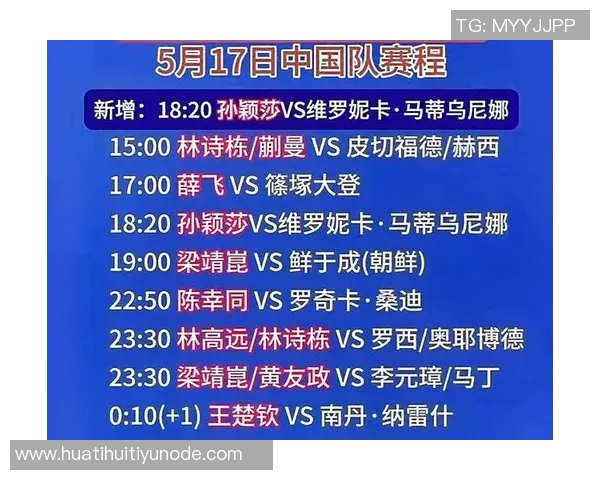 TG: MYYJJPP

5月17日中国队赛程

新增：18:20 孙颖莎VS维罗妮卡·马蒂乌尼娜

15:00 林诗栋/蒯曼 VS 皮切福德/赫西

17:00 薛飞 VS 篠塚大登

18:20 孙颖莎VS维罗妮卡·马蒂乌尼娜

19:00 梁靖崑 VS 鲜于成(朝鲜)

22:50 陈幸同 VS 罗奇卡·桑迪

23:30 林高远/林诗栋 VS 罗西/奥耶博德

23:30 梁靖崑/黄友政 VS 李元璋/马丁

0:10(+1) 王楚钦 VS 南丹·纳雷什

www.huatihuitiyunode.com